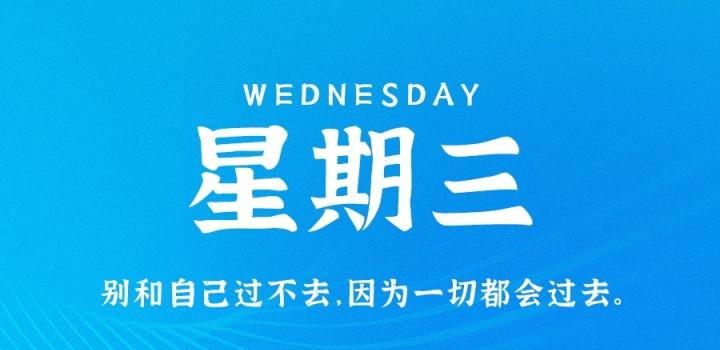 WEDNESDAY
星期三
别和自己过不去,因为一切都会过去。